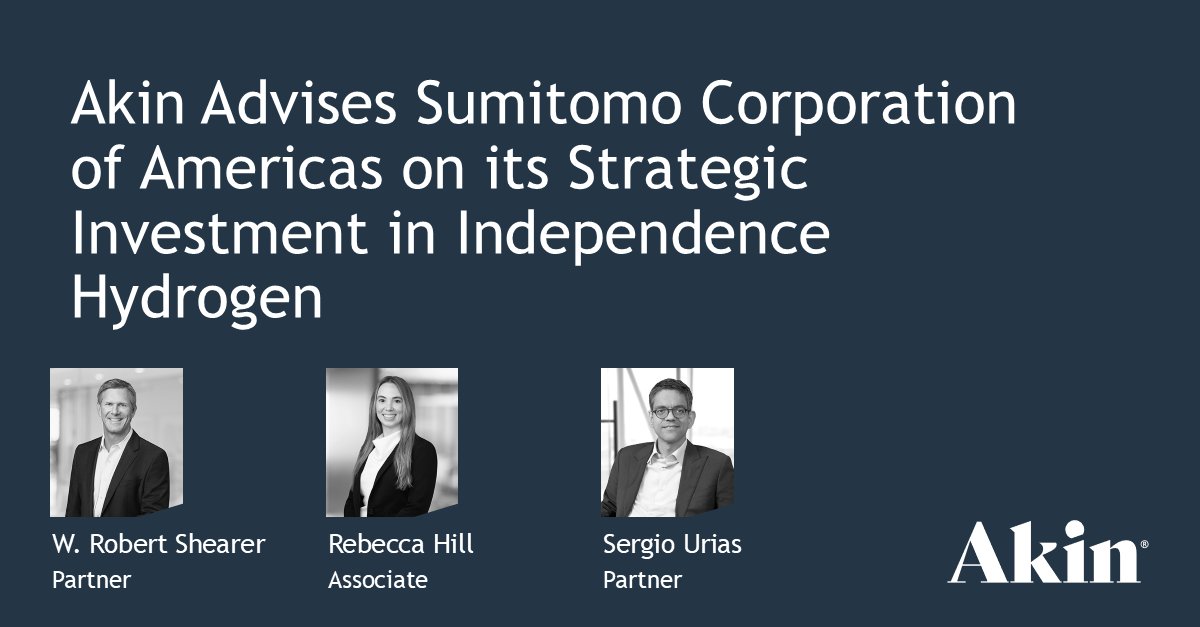 Akin Advises Sumitomo Corporation of Americas on its Strategic Investment in Independence Hydrogen

W. Robert Shearer
Partner

Rebecca Hill
Associate

Sergio Urias
Partner

Akin®